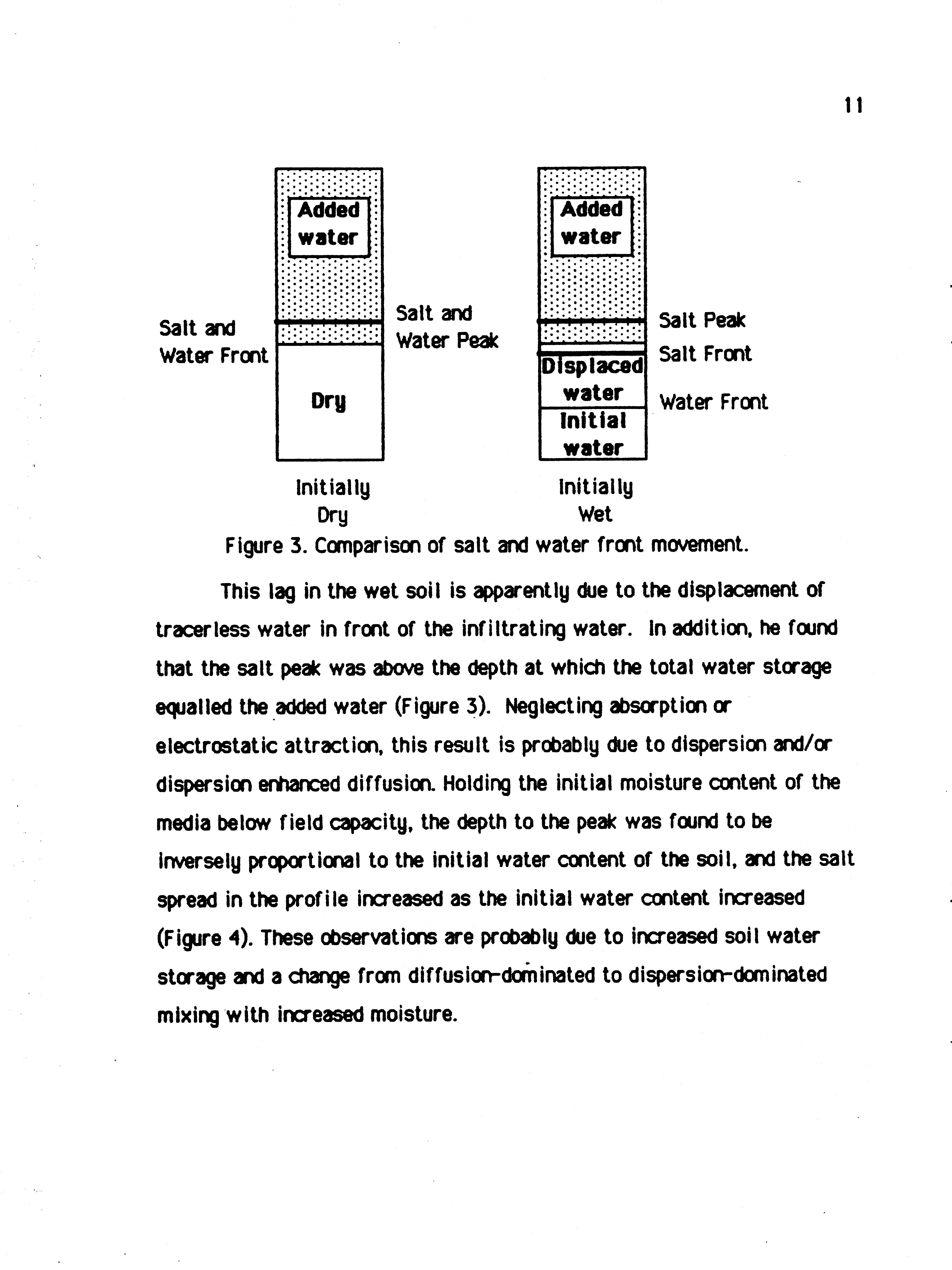 11

Added water

Salt and Water Front

Salt and Water Peak

Dry

Initially Dry

Added water

Salt Peak

Salt Front

Displaced water

Water Front

Initial water

Initially Wet

Figure 3. Comparison of salt and water front movement.

This lag in the wet soil is apparently due to the displacement of tracerless water in front of the infiltrating water. In addition, he found that the salt peak was above the depth at which the total water storage equalled the added water (Figure 3). Neglecting absorption or electrostatic attraction, this result is probably due to dispersion and/or dispersion enhanced diffusion. Holding the initial moisture content of the media below field capacity, the depth to the peak was found to be inversely proportional to the initial water content of the soil, and the salt spread in the profile increased as the initial water content increased (Figure 4). These observations are probably due to increased soil water storage and a change from diffusion-dominated to dispersion-dominated mixing with increased moisture.